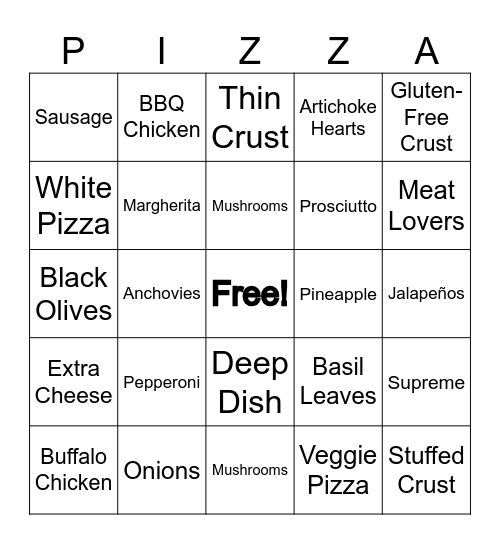 | P | I | Z | Z | A |
|---|---|---|---|---|
| Sausage | BBQ Chicken | Thin Crust | Artichoke Hearts | Gluten-Free Crust |
| White Pizza | Margherita | Mushrooms | Prosciutto | Meat Lovers |
| Black Olives | Anchovies | Free! | Pineapple | Jalapeños |
| Extra Cheese | Pepperoni | Deep Dish | Basil Leaves | Supreme |
| Buffalo Chicken | Onions | Mushrooms | Veggie Pizza | Stuffed Crust |